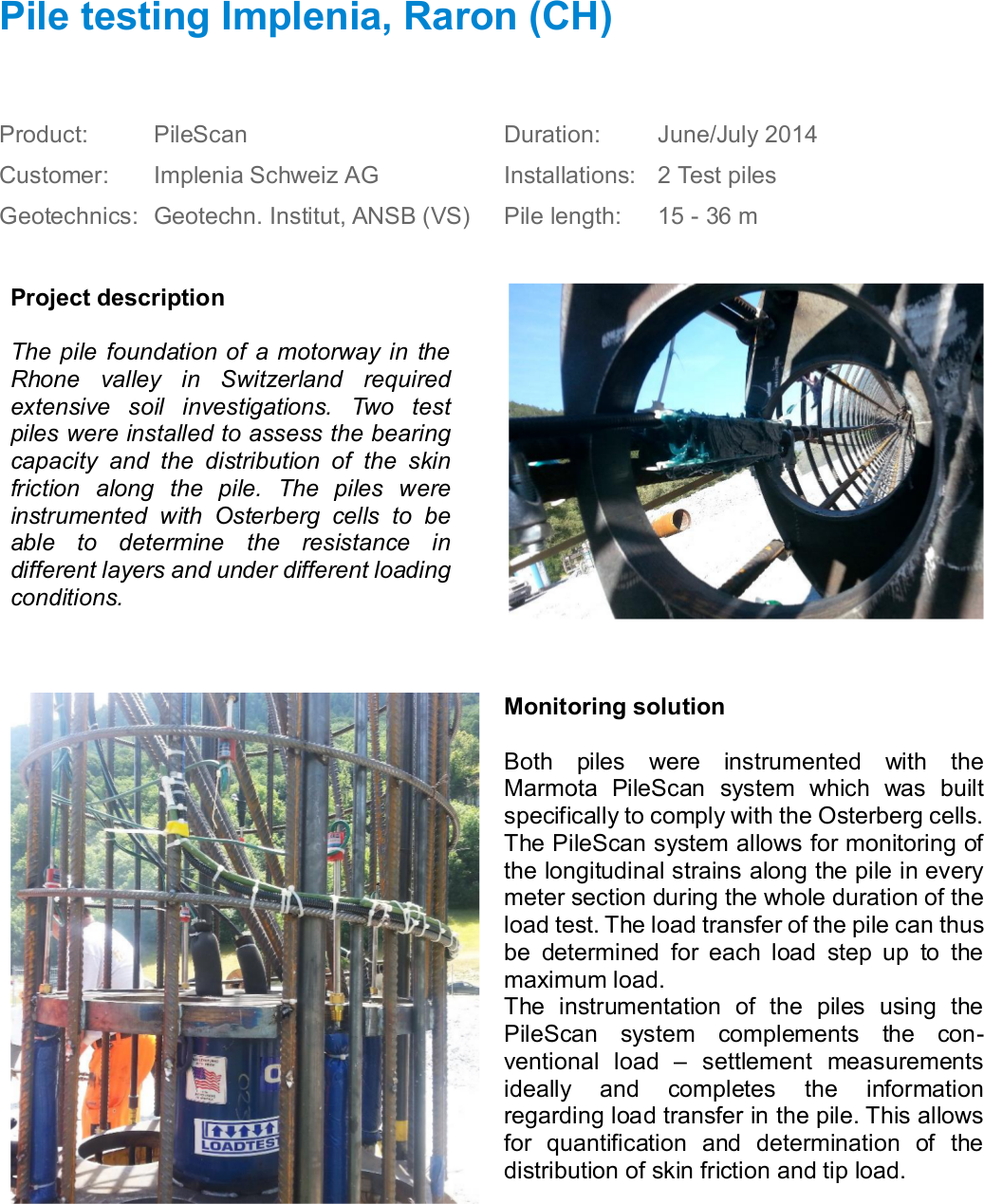 Pile testing Implenia, Raron (CH)

Product: PileScan
Customer: Implenia Schweiz AG
Geotechnics: Geotechn. Institut, ANSB (VS)

Duration: June/July 2014
Installations: 2 Test piles
Pile length: 15 - 36 m

Project description

The pile foundation of a motorway in the Rhone valley in Switzerland required extensive soil investigations. Two test piles were installed to assess the bearing capacity and the distribution of the skin friction along the pile. The piles were instrumented with Osterberg cells to be able to determine the resistance in different layers and under different loading conditions.

LOADTEST

Monitoring solution

Both piles were instrumented with the Marmota PileScan system which was built specifically to comply with the Osterberg cells. The PileScan system allows for monitoring of the longitudinal strains along the pile in every meter section during the whole duration of the load test. The load transfer of the pile can thus be determined for each load step up to the maximum load.
The instrumentation of the piles using the PileScan system complements the conventional load – settlement measurements ideally and completes the information regarding load transfer in the pile. This allows for quantification and determination of the distribution of skin friction and tip load.